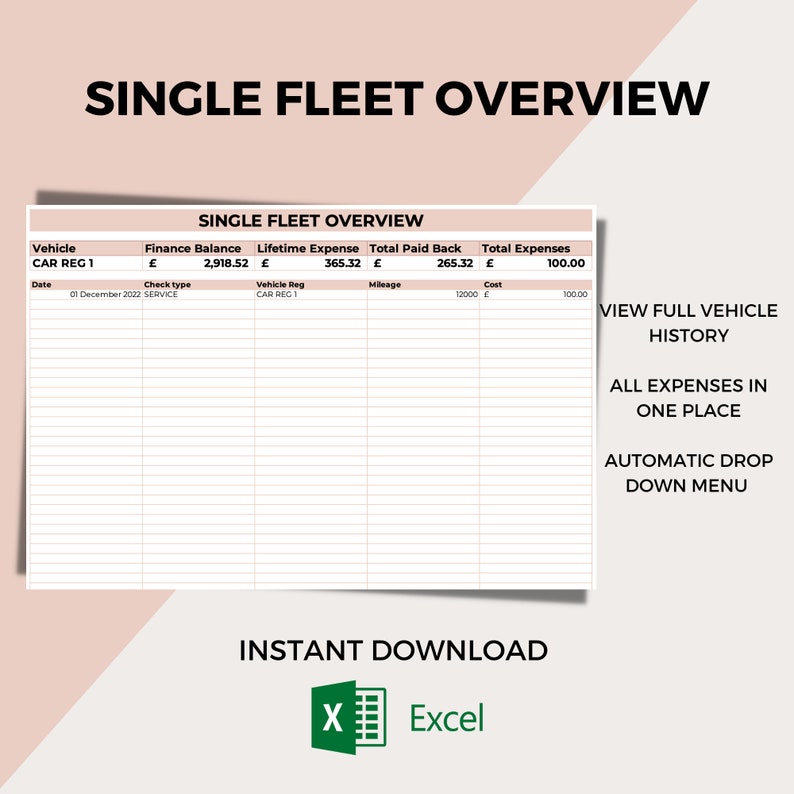 SINGLE FLEET OVERVIEW

SINGLE FLEET OVERVIEW

| Vehicle | Finance Balance | Lifetime Expense | Total Paid Back | Total Expenses |
|---|---|---|---|---|
| CAR REG 1 | £ 2,918.52 | £ 365.32 | £ 265.32 | £ 100.00 |

| Date | Check type | Vehicle Reg | Mileage | Cost |
|---|---|---|---|---|
| 01 December 2022 | SERVICE | CAR REG 1 | 12000 | £ 100.00 |

VIEW FULL VEHICLE HISTORY

ALL EXPENSES IN ONE PLACE

AUTOMATIC DROP DOWN MENU

INSTANT DOWNLOAD

X Excel